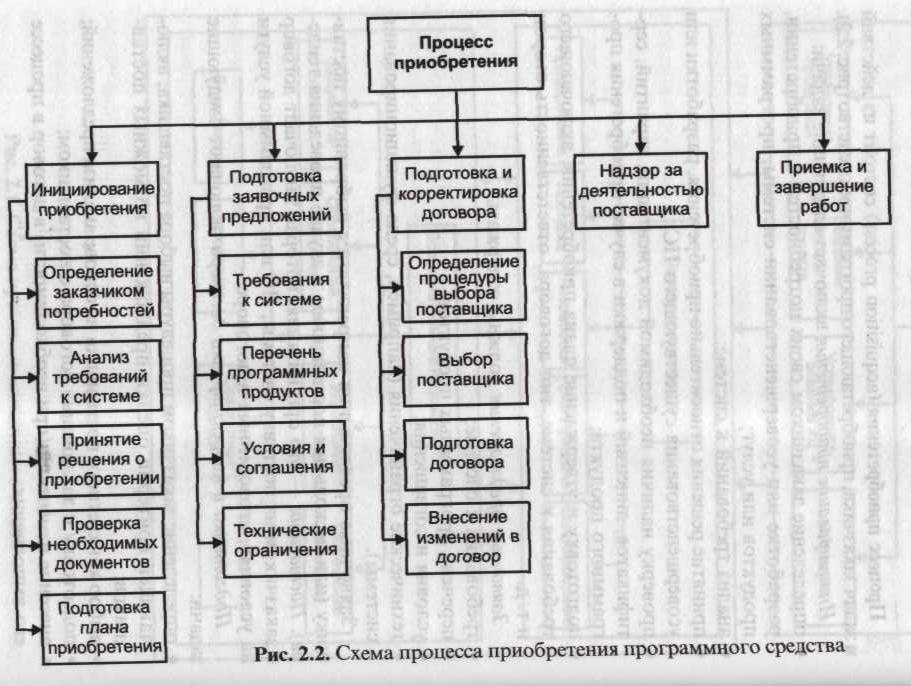 Процесс приобретения

Инициирование приобретения

Определение заказчиком потребностей

Анализ требований к системе

Принятие решения о приобретении

Проверка необходимых документов

Подготовка плана приобретения

Подготовка заявочных предложений

Требования к системе

Перечень программных продуктов

Условия и соглашения

Технические ограничения

Подготовка и корректировка договора

Определение процедуры выбора поставщика

Выбор поставщика

Подготовка договора

Внесение изменений в договор

Надзор за деятельностью поставщика

Приемка и завершение работ

Рис. 2.2. Схема процесса приобретения программного средства